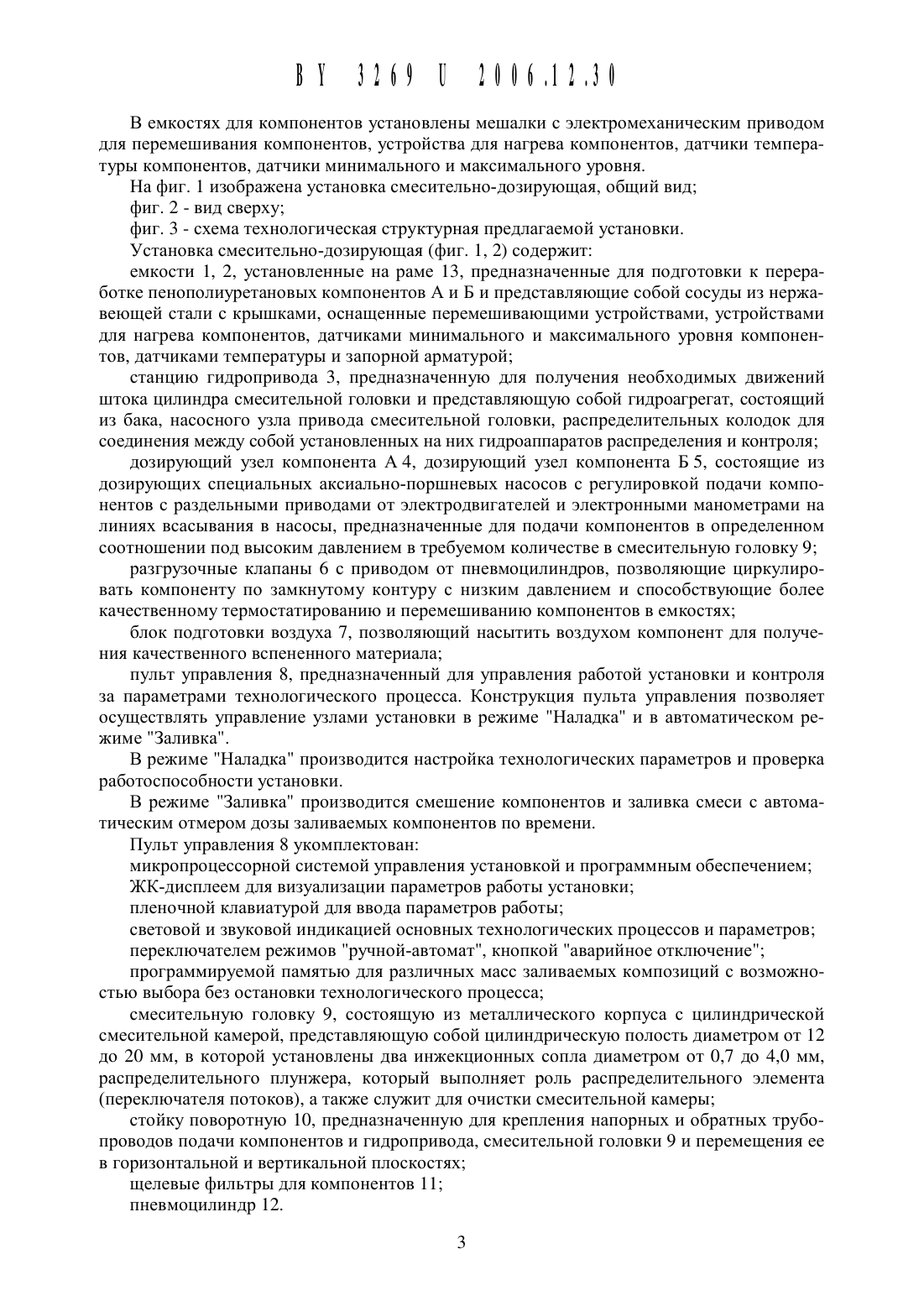 BY 3269 U 2006.12.30

В емкостях для компонентов установлены мешалки с электромеханическим приводом для перемешивания компонентов, устройства для нагрева компонентов, датчики температуры компонентов, датчики минимального и максимального уровня.

На фиг. 1 изображена установка смесительно-дозирующая, общий вид;

фиг. 2 - вид сверху;

фиг. 3 - схема технологическая структурная предлагаемой установки.

Установка смесительно-дозирующая (фиг. 1, 2) содержит:

емкости 1, 2, установленные на раме 13, предназначенные для подготовки к переработке пенополиуретановых компонентов А и Б и представляющие собой сосуды из нержавеющей стали с крышками, оснащенные перемешивающими устройствами, устройствами для нагрева компонентов, датчиками минимального и максимального уровня компонентов, датчиками температуры и запорной арматурой;

станцию гидропривода 3, предназначенную для получения необходимых движений штока цилиндра смесительной головки и представляющую собой гидроагрегат, состоящий из бака, насосного узла привода смесительной головки, распределительных колодок для соединения между собой установленных на них гидроаппаратов распределения и контроля;

дозирующий узел компонента А 4, дозирующий узел компонента Б 5, состоящие из дозирующих специальных аксиально-поршневых насосов с регулировкой подачи компонентов с раздельными приводами от электродвигателей и электронными манометрами на линиях всасывания в насосы, предназначенные для подачи компонентов в определенном соотношении под высоким давлением в требуемом количестве в смесительную головку 9;

разгрузочные клапаны 6 с приводом от пневмоцилиндров, позволяющие циркулировать компоненту по замкнутому контуру с низким давлением и способствующие более качественному термостатированию и перемешиванию компонентов в емкостях;

блок подготовки воздуха 7, позволяющий насытить воздухом компонент для получения качественного вспененного материала;

пульт управления 8, предназначенный для управления работой установки и контроля за параметрами технологического процесса. Конструкция пульта управления позволяет осуществлять управление узлами установки в режиме "Наладка" и в автоматическом режиме "Заливка".

В режиме "Наладка" производится настройка технологических параметров и проверка работоспособности установки.

В режиме "Заливка" производится смешение компонентов и заливка смеси с автоматическим отмером дозы заливаемых компонентов по времени.

Пульт управления 8 укомплектован:

микропроцессорной системой управления установкой и программным обеспечением;

ЖК-дисплеем для визуализации параметров работы установки;

пленочной клавиатурой для ввода параметров работы;

световой и звуковой индикацией основных технологических процессов и параметров;

переключателем режимов "ручной-автомат", кнопкой "аварийное отключение";

программируемой памятью для различных масс заливаемых композиций с возможностью выбора без остановки технологического процесса;

смесительную головку 9, состоящую из металлического корпуса с цилиндрической смесительной камерой, представляющую собой цилиндрическую полость диаметром от 12 до 20 мм, в которой установлены два инжекционных сопла диаметром от 0,7 до 4,0 мм, распределительного плунжера, который выполняет роль распределительного элемента (переключателя потоков), а также служит для очистки смесительной камеры;

стойку поворотную 10, предназначенную для крепления напорных и обратных трубопроводов подачи компонентов и гидропривода, смесительной головки 9 и перемещения ее в горизонтальной и вертикальной плоскостях;

щелевые фильтры для компонентов 11;

пневмоцилиндр 12.

3